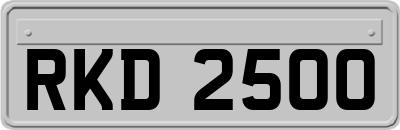 RKD 2500